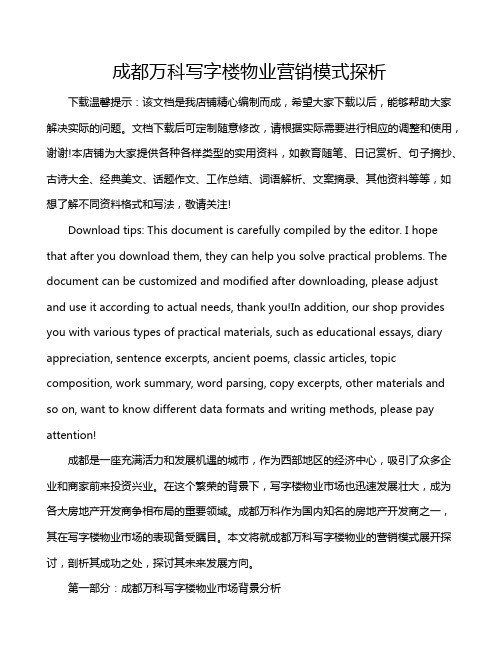 成都万科写字楼物业营销模式探析

下载温馨提示：该文档是我店铺精心编制而成，希望大家下载以后，能够帮助大家解决实际的问题。文档下载后可定制随意修改，请根据实际需要进行相应的调整和使用，谢谢!本店铺为大家提供各种各样类型的实用资料，如教育随笔、日记赏析、句子摘抄、古诗大全、经典美文、话题作文、工作总结、词语解析、文案摘录、其他资料等等，如想了解不同资料格式和写法，敬请关注!

Download tips: This document is carefully compiled by the editor. I hope that after you download them, they can help you solve practical problems. The document can be customized and modified after downloading, please adjust and use it according to actual needs, thank you!In addition, our shop provides you with various types of practical materials, such as educational essays, diary appreciation, sentence excerpts, ancient poems, classic articles, topic composition, work summary, word parsing, copy excerpts, other materials and so on, want to know different data formats and writing methods, please pay attention!

成都是一座充满活力和发展机遇的城市，作为西部地区的经济中心，吸引了众多企业和商家前来投资兴业。在这个繁荣的背景下，写字楼物业市场也迅速发展壮大，成为各大房地产开发商争相布局的重要领域。成都万科作为国内知名的房地产开发商之一，其在写字楼物业市场的表现备受瞩目。本文将就成都万科写字楼物业的营销模式展开探讨，剖析其成功之处，探讨其未来发展方向。

第一部分：成都万科写字楼物业市场背景分析